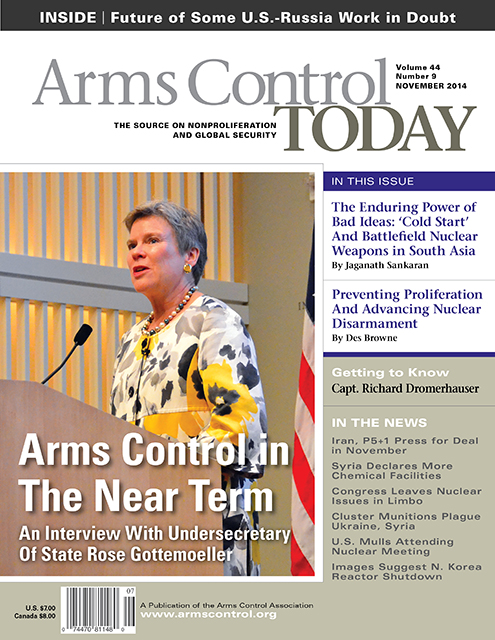 INSIDE | Future of Some U.S.-Russia Work in Doubt

Arms Control TODAY

Volume 44
Number 9
NOVEMBER 2014

THE SOURCE ON NONPROLIFERATION AND GLOBAL SECURITY

IN THIS ISSUE

The Enduring Power of Bad Ideas: 'Cold Start' And Battlefield Nuclear Weapons in South Asia
By Jaganath Sankaran

Preventing Proliferation And Advancing Nuclear Disarmament
By Des Browne

Getting to Know
Capt. Richard Dromerhauser

IN THE NEWS

Iran, P5+1 Press for Deal in November

Syria Declares More Chemical Facilities

Congress Leaves Nuclear Issues in Limbo

Cluster Munitions Plague Ukraine, Syria

U.S. Mulls Attending Nuclear Meeting

Images Suggest N. Korea Reactor Shutdown

Arms Control in The Near Term

An Interview With Undersecretary Of State Rose Gottemoeller

U.S. $7.00
Canada $8.00

07
0 74470 81148 0

A Publication of the Arms Control Association
www.armscontrol.org